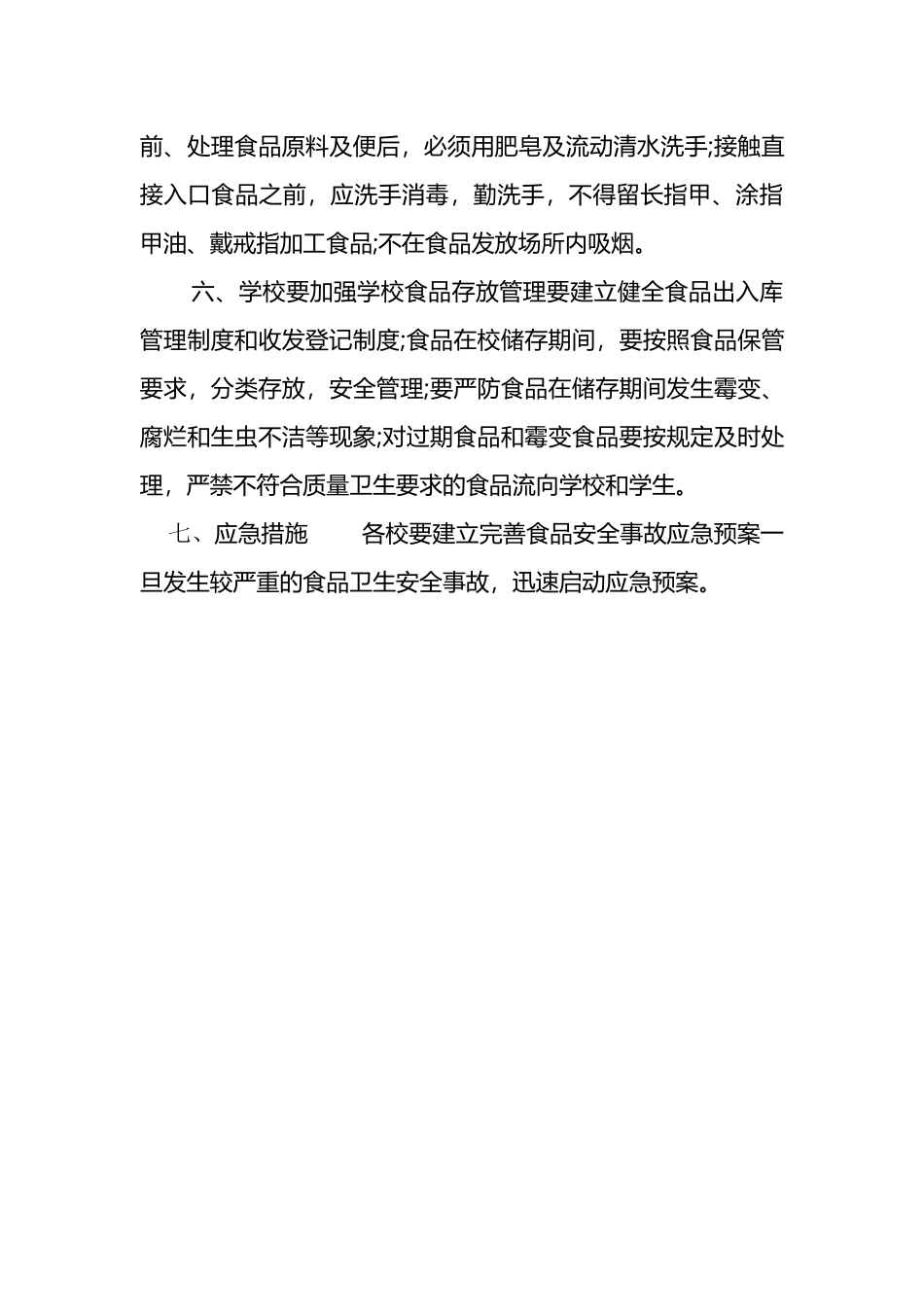 前、处理食品原料及便后，必须用肥皂及流动清水洗手;接触直接入口食品之前，应洗手消毒，勤洗手，不得留长指甲、涂指甲油、戴戒指加工食品;不在食品发放场所内吸烟。

六、学校要加强学校食品存放管理要建立健全食品出入库管理制度和收发登记制度;食品在校储存期间，要按照食品保管要求，分类存放，安全管理;要严防食品在储存期间发生霉变、腐烂和生虫不洁等现象;对过期食品和霉变食品要按规定及时处理，严禁不符合质量卫生要求的食品流向学校和学生。

七、应急措施　　各校要建立完善食品安全事故应急预案一旦发生较严重的食品卫生安全事故，迅速启动应急预案。